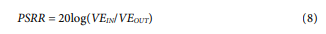 $PSRR = 20\log(VE_{IN}/VE_{OUT})$ (8)